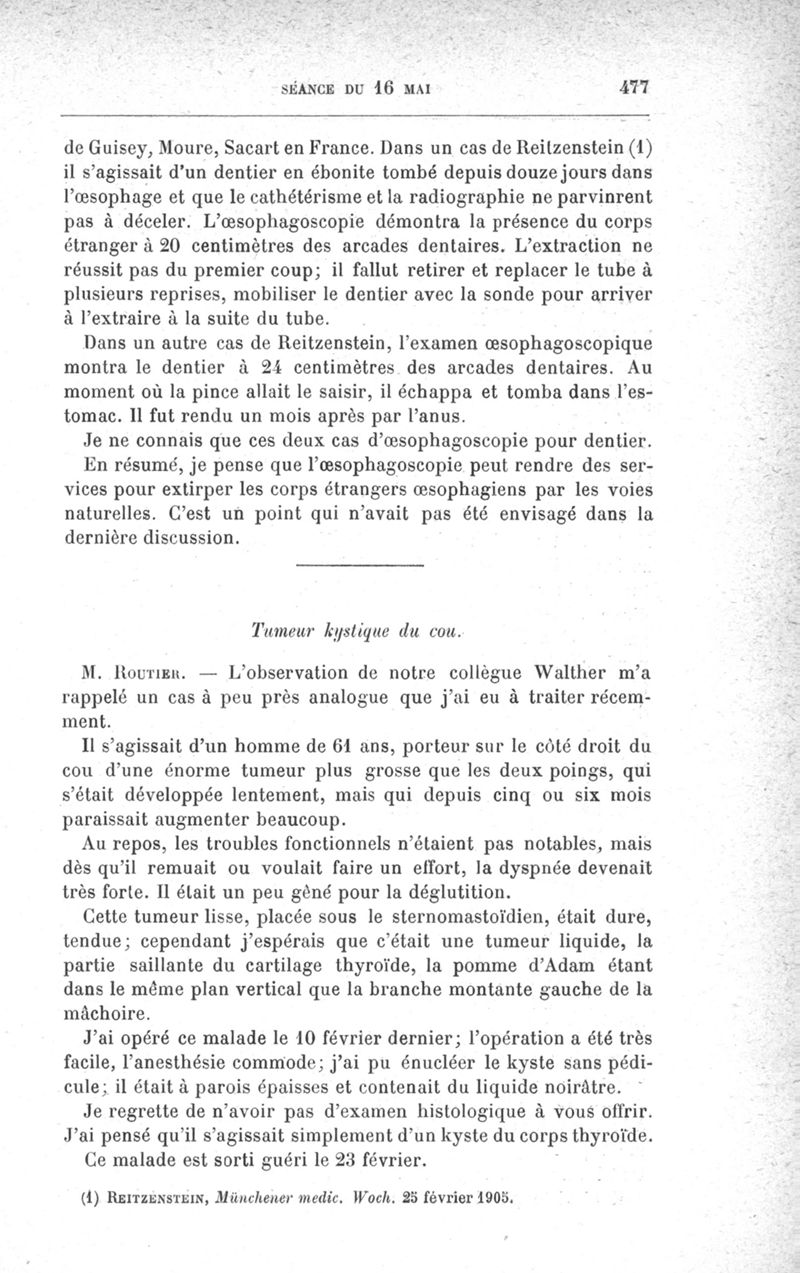 SÉANCE DU 16 MAI 477

de Guisey, Moure, Sacart en France. Dans un cas de Reitzenstein (1) il s'agissait d'un dentier en ébonite tombé depuis douze jours dans l'œsophage et que le cathétérisme et la radiographie ne parvinrent pas à déceler. L'œsophagoscopie démontra la présence du corps étranger à 20 centimètres des arcades dentaires. L'extraction ne réussit pas du premier coup; il fallut retirer et replacer le tube à plusieurs reprises, mobiliser le dentier avec la sonde pour arriver à l'extraire à la suite du tube.

Dans un autre cas de Reitzenstein, l'examen œsophagoscopique montra le dentier à 24 centimètres des arcades dentaires. Au moment où la pince allait le saisir, il échappa et tomba dans l'estomac. Il fut rendu un mois après par l'anus.

Je ne connais que ces deux cas d'œsophagoscopie pour dentier.

En résumé, je pense que l'œsophagoscopie peut rendre des services pour extirper les corps étrangers œsophagiens par les voies naturelles. C'est un point qui n'avait pas été envisagé dans la dernière discussion.

Tumeur kystique du cou.

M. Routier. — L'observation de notre collègue Walther m'a rappelé un cas à peu près analogue que j'ai eu à traiter récemment.

Il s'agissait d'un homme de 61 ans, porteur sur le côté droit du cou d'une énorme tumeur plus grosse que les deux poings, qui s'était développée lentement, mais qui depuis cinq ou six mois paraissait augmenter beaucoup.

Au repos, les troubles fonctionnels n'étaient pas notables, mais dès qu'il remuait ou voulait faire un effort, la dyspnée devenait très forte. Il était un peu gêné pour la déglutition.

Cette tumeur lisse, placée sous le sternomastoïdien, était dure, tendue; cependant j'espérais que c'était une tumeur liquide, la partie saillante du cartilage thyroïde, la pomme d'Adam étant dans le même plan vertical que la branche montante gauche de la mâchoire.

J'ai opéré ce malade le 10 février dernier; l'opération a été très facile, l'anesthésie commode; j'ai pu énucléer le kyste sans pédicule; il était à parois épaisses et contenait du liquide noirâtre.

Je regrette de n'avoir pas d'examen histologique à vous offrir. J'ai pensé qu'il s'agissait simplement d'un kyste du corps thyroïde.

Ce malade est sorti guéri le 23 février.

(1) Reitzenstein, Münchener medic. Woch. 25 février 1905.